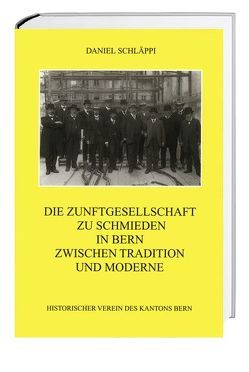 DANIEL SCHLÄPPI

DIE ZUNFTGESELLSCHAFT ZU SCHMIEDEN IN BERN ZWISCHEN TRADITION UND MODERNE

HISTORISCHER VEREIN DES KANTONS BERN